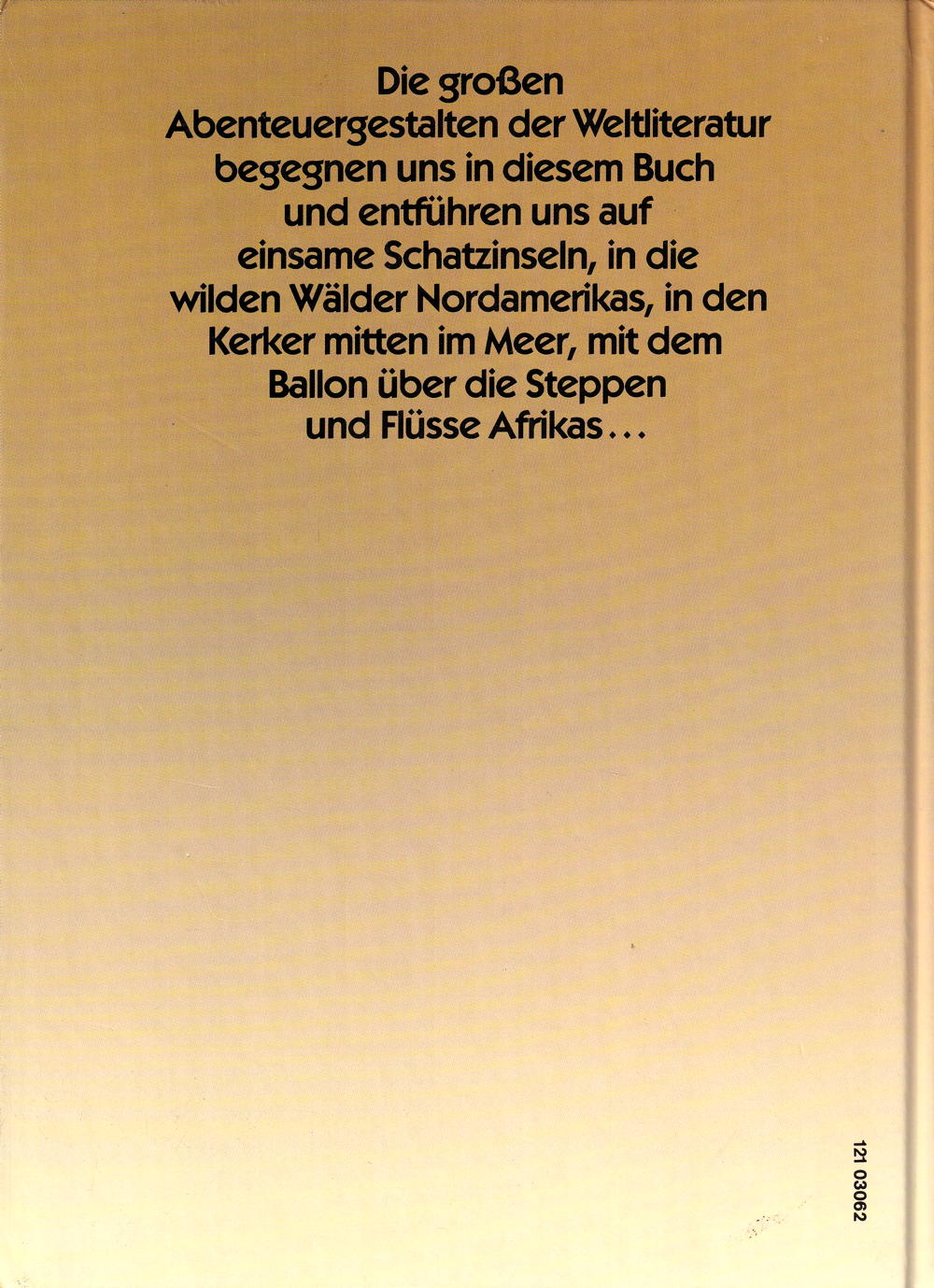 Die großen Abenteuergestalten der Weltliteratur begegnen uns in diesem Buch und entführen uns auf einsame Schatzinseln, in die wilden Wälder Nordamerikas, in den Kerker mitten im Meer, mit dem Ballon über die Steppen und Flüsse Afrikas…

121 03062